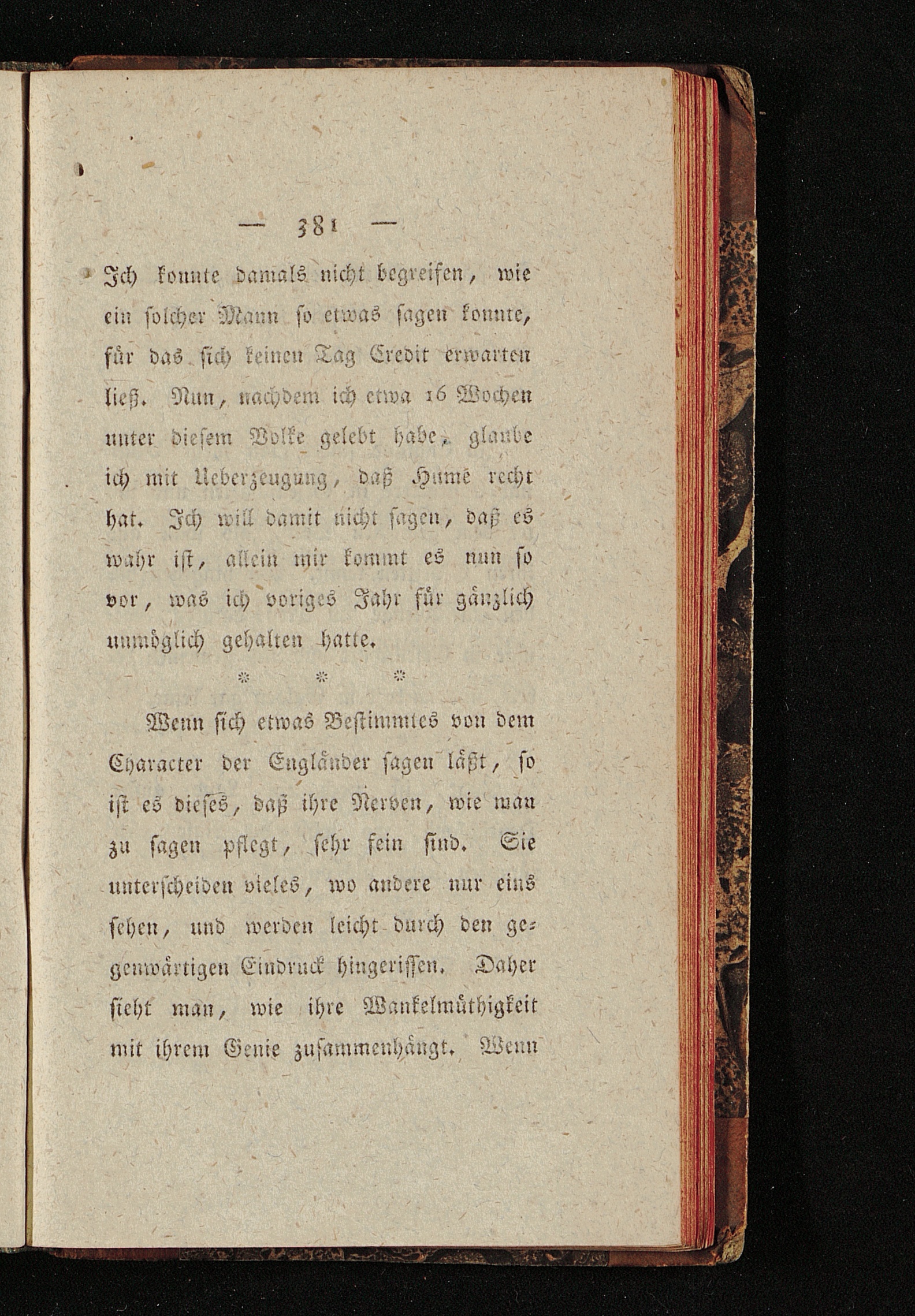 — 381 —

Ich konnte damals nicht begreifen, wie ein solcher Mann so etwas sagen konnte, für das sich keinen Tag Credit erwarten ließ. Nun, nachdem ich etwa 16 Wochen unter diesem Volke gelebt habe, glaube ich mit Ueberzeugung, daß Hume recht hat. Ich will damit nicht sagen, daß es wahr ist, allein mir kommt es nun so vor, was ich voriges Jahr für gänzlich unmöglich gehalten hatte.

* * *

Wenn sich etwas Bestimmtes von dem Character der Engländer sagen läßt, so ist es dieses, daß ihre Nerven, wie man zu sagen pflegt, sehr fein sind. Sie unterscheiden vieles, wo andere nur eins sehen, und werden leicht durch den gegenwärtigen Eindruck hingerissen. Daher sieht man, wie ihre Wankelmüthigkeit mit ihrem Genie zusammenhängt. Wenn